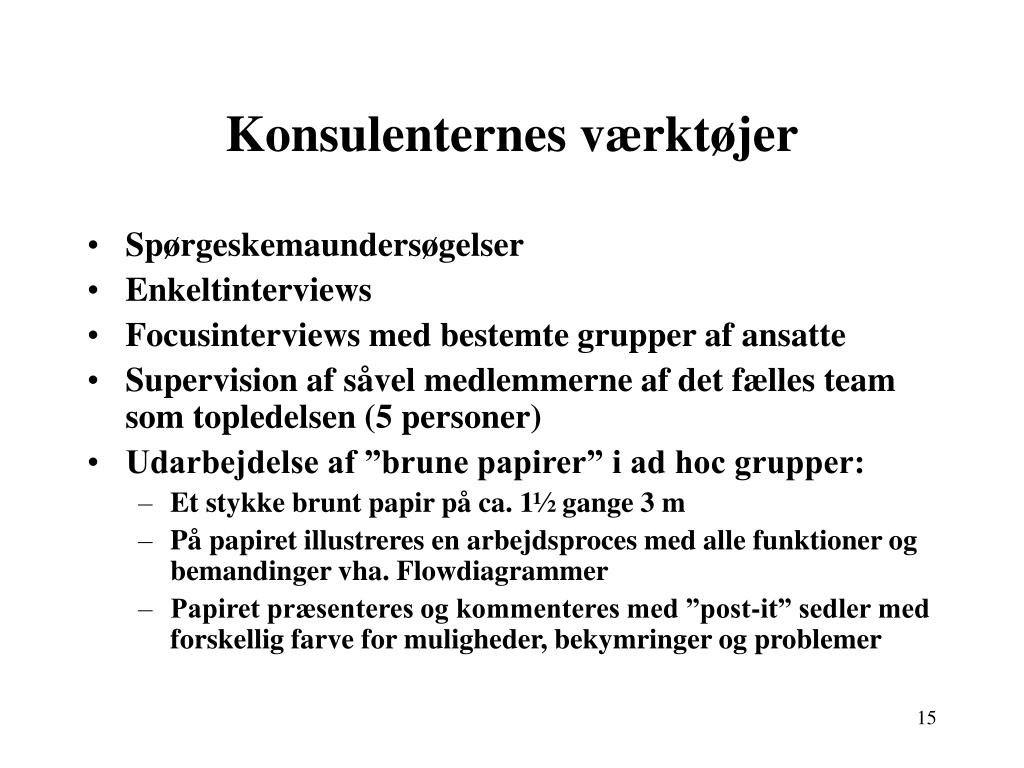 Konsulenternes værktøjer

• Spørgeskemaundersøgelser
• Enkeltinterviews
• Focusinterviews med bestemte grupper af ansatte
• Supervision af såvel medlemmerne af det fælles team som topledelsen (5 personer)
• Udarbejdelse af ”brune papirer” i ad hoc grupper:
  – Et stykke brunt papir på ca. 1½ gange 3 m
  – På papiret illustreres en arbejdsproces med alle funktioner og bemandinger vha. Flowdiagrammer
  – Papiret præsenteres og kommenteres med ”post-it” sedler med forskellig farve for muligheder, bekymringer og problemer

15